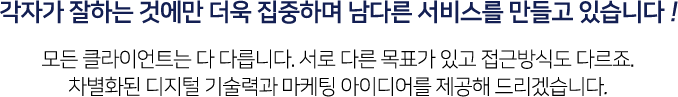 각자가 잘하는 것에만 더욱 집중하며 남다른 서비스를 만들고 있습니다 !

모든 클라이언트는 다 다릅니다. 서로 다른 목표가 있고 접근방식도 다르죠.
차별화된 디지털 기술력과 마케팅 아이디어를 제공해 드리겠습니다.